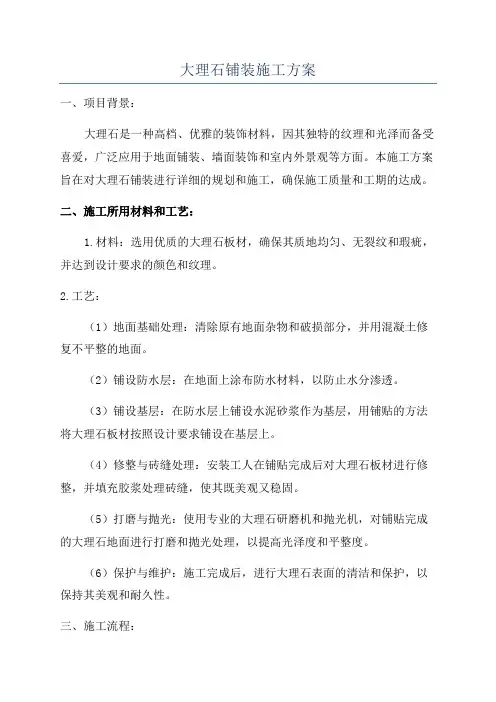 大理石铺装施工方案

一、项目背景：

大理石是一种高档、优雅的装饰材料，因其独特的纹理和光泽而备受喜爱，广泛应用于地面铺装、墙面装饰和室内外景观等方面。本施工方案旨在对大理石铺装进行详细的规划和施工，确保施工质量和工期的达成。

二、施工所用材料和工艺：

1.材料：选用优质的大理石板材，确保其质地均匀、无裂纹和瑕疵，并达到设计要求的颜色和纹理。

2.工艺：

（1）地面基础处理：清除原有地面杂物和破损部分，并用混凝土修复不平整的地面。

（2）铺设防水层：在地面上涂布防水材料，以防止水分渗透。

（3）铺设基层：在防水层上铺设水泥砂浆作为基层，用铺贴的方法将大理石板材按照设计要求铺设在基层上。

（4）修整与砖缝处理：安装工人在铺贴完成后对大理石板材进行修整，并填充胶浆处理砖缝，使其既美观又稳固。

（5）打磨与抛光：使用专业的大理石研磨机和抛光机，对铺贴完成的大理石地面进行打磨和抛光处理，以提高光泽度和平整度。

（6）保护与维护：施工完成后，进行大理石表面的清洁和保护，以保持其美观和耐久性。

三、施工流程：